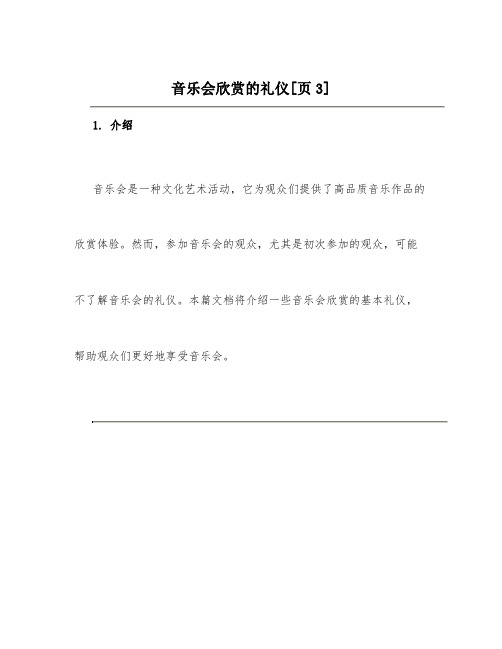 音乐会欣赏的礼仪[页 3]

1. 介绍

音乐会是一种文化艺术活动，它为观众们提供了高品质音乐作品的欣赏体验。然而，参加音乐会的观众，尤其是初次参加的观众，可能不了解音乐会的礼仪。本篇文档将介绍一些音乐会欣赏的基本礼仪，帮助观众们更好地享受音乐会。